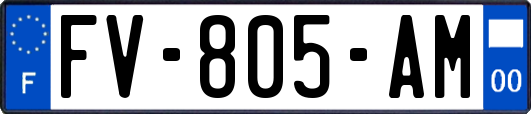 F

FV-805-AM

00